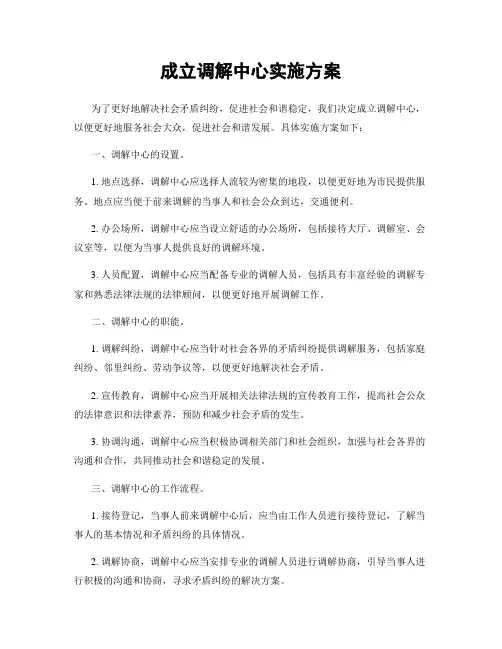 成立调解中心实施方案

为了更好地解决社会矛盾纠纷，促进社会和谐稳定，我们决定成立调解中心，以便更好地服务社会大众，促进社会和谐发展。具体实施方案如下：

一、调解中心的设置。

1. 地点选择，调解中心应选择人流较为密集的地段，以便更好地为市民提供服务。地点应当便于前来调解的当事人和社会公众到达，交通便利。

2. 办公场所，调解中心应当设立舒适的办公场所，包括接待大厅、调解室、会议室等，以便为当事人提供良好的调解环境。

3. 人员配置，调解中心应当配备专业的调解人员，包括具有丰富经验的调解专家和熟悉法律法规的法律顾问，以便更好地开展调解工作。

二、调解中心的职能。

1. 调解纠纷，调解中心应当针对社会各界的矛盾纠纷提供调解服务，包括家庭纠纷、邻里纠纷、劳动争议等，以便更好地解决社会矛盾。

2. 宣传教育，调解中心应当开展相关法律法规的宣传教育工作，提高社会公众的法律意识和法律素养，预防和减少社会矛盾的发生。

3. 协调沟通，调解中心应当积极协调相关部门和社会组织，加强与社会各界的沟通和合作，共同推动社会和谐稳定的发展。

三、调解中心的工作流程。

1. 接待登记，当事人前来调解中心后，应当由工作人员进行接待登记，了解当事人的基本情况和矛盾纠纷的具体情况。

2. 调解协商，调解中心应当安排专业的调解人员进行调解协商，引导当事人进行积极的沟通和协商，寻求矛盾纠纷的解决方案。